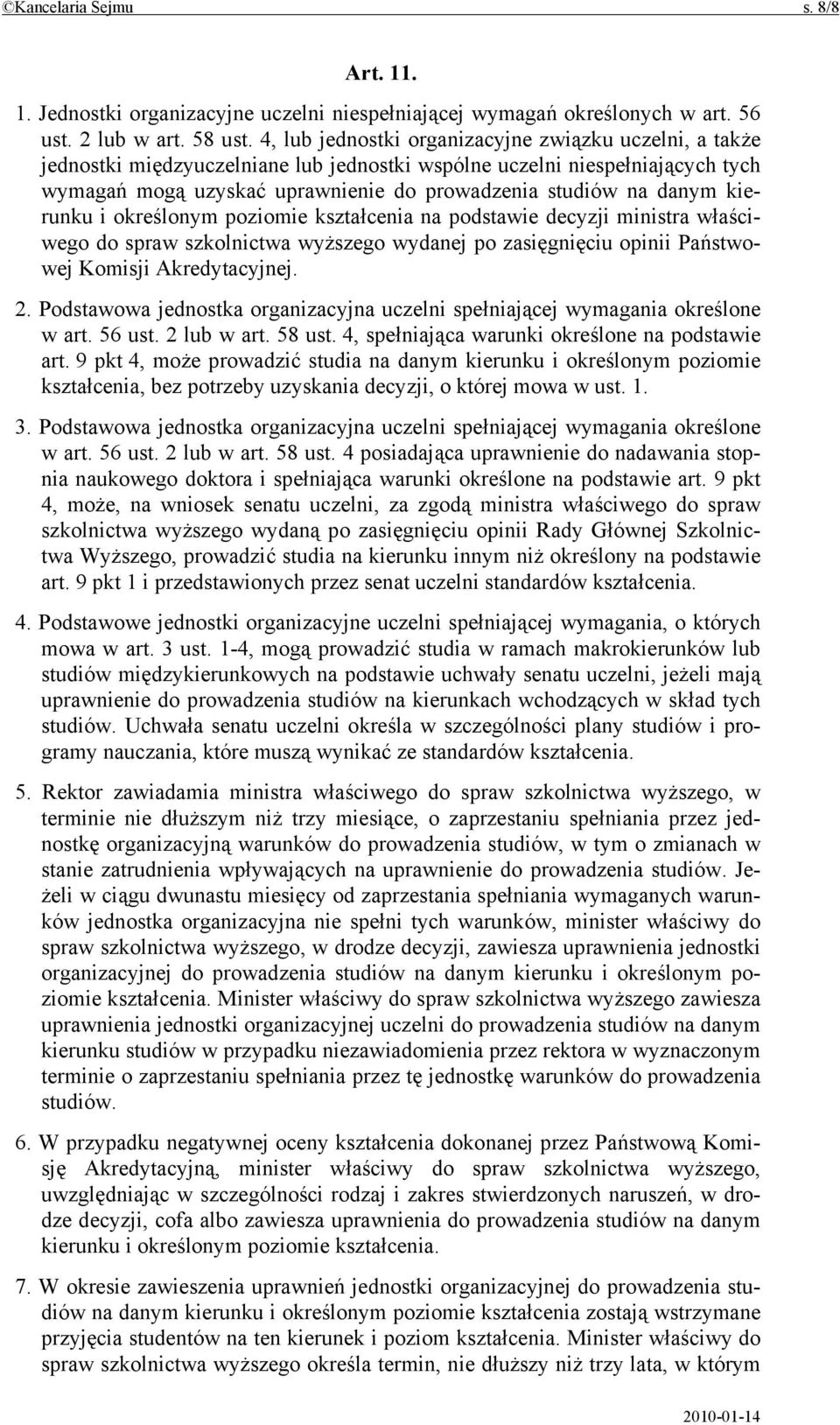 ©Kancelaria Sejmu s. 8/8

Art. 11.

1. Jednostki organizacyjne uczelni niespełniającej wymagań określonych w art. 56 ust. 2 lub w art. 58 ust. 4, lub jednostki organizacyjne związku uczelni, a także jednostki międzyuczelniane lub jednostki wspólne uczelni niespełniających tych wymagań mogą uzyskać uprawnienie do prowadzenia studiów na danym kierunku i określonym poziomie kształcenia na podstawie decyzji ministra właściwego do spraw szkolnictwa wyższego wydanej po zasięgnięciu opinii Państwowej Komisji Akredytacyjnej.

2. Podstawowa jednostka organizacyjna uczelni spełniającej wymagania określone w art. 56 ust. 2 lub w art. 58 ust. 4, spełniająca warunki określone na podstawie art. 9 pkt 4, może prowadzić studia na danym kierunku i określonym poziomie kształcenia, bez potrzeby uzyskania decyzji, o której mowa w ust. 1.

3. Podstawowa jednostka organizacyjna uczelni spełniającej wymagania określone w art. 56 ust. 2 lub w art. 58 ust. 4 posiadająca uprawnienie do nadawania stopnia naukowego doktora i spełniająca warunki określone na podstawie art. 9 pkt 4, może, na wniosek senatu uczelni, za zgodą ministra właściwego do spraw szkolnictwa wyższego wydaną po zasięgnięciu opinii Rady Głównej Szkolnictwa Wyższego, prowadzić studia na kierunku innym niż określony na podstawie art. 9 pkt 1 i przedstawionych przez senat uczelni standardów kształcenia.

4. Podstawowe jednostki organizacyjne uczelni spełniającej wymagania, o których mowa w art. 3 ust. 1-4, mogą prowadzić studia w ramach makrokierunków lub studiów międzykierunkowych na podstawie uchwały senatu uczelni, jeżeli mają uprawnienie do prowadzenia studiów na kierunkach wchodzących w skład tych studiów. Uchwała senatu uczelni określa w szczególności plany studiów i programy nauczania, które muszą wynikać ze standardów kształcenia.

5. Rektor zawiadamia ministra właściwego do spraw szkolnictwa wyższego, w terminie nie dłuższym niż trzy miesiące, o zaprzestaniu spełniania przez jednostkę organizacyjną warunków do prowadzenia studiów, w tym o zmianach w stanie zatrudnienia wpływających na uprawnienie do prowadzenia studiów. Jeżeli w ciągu dwunastu miesięcy od zaprzestania spełniania wymaganych warunków jednostka organizacyjna nie spełni tych warunków, minister właściwy do spraw szkolnictwa wyższego, w drodze decyzji, zawiesza uprawnienia jednostki organizacyjnej do prowadzenia studiów na danym kierunku i określonym poziomie kształcenia. Minister właściwy do spraw szkolnictwa wyższego zawiesza uprawnienia jednostki organizacyjnej uczelni do prowadzenia studiów na danym kierunku studiów w przypadku niezawiadomienia przez rektora w wyznaczonym terminie o zaprzestaniu spełniania przez tę jednostkę warunków do prowadzenia studiów.

6. W przypadku negatywnej oceny kształcenia dokonanej przez Państwową Komisję Akredytacyjną, minister właściwy do spraw szkolnictwa wyższego, uwzględniając w szczególności rodzaj i zakres stwierdzonych naruszeń, w drodze decyzji, cofa albo zawiesza uprawnienia do prowadzenia studiów na danym kierunku i określonym poziomie kształcenia.

7. W okresie zawieszenia uprawnień jednostki organizacyjnej do prowadzenia studiów na danym kierunku i określonym poziomie kształcenia zostają wstrzymane przyjęcia studentów na ten kierunek i poziom kształcenia. Minister właściwy do spraw szkolnictwa wyższego określa termin, nie dłuższy niż trzy lata, w którym

2010-01-14